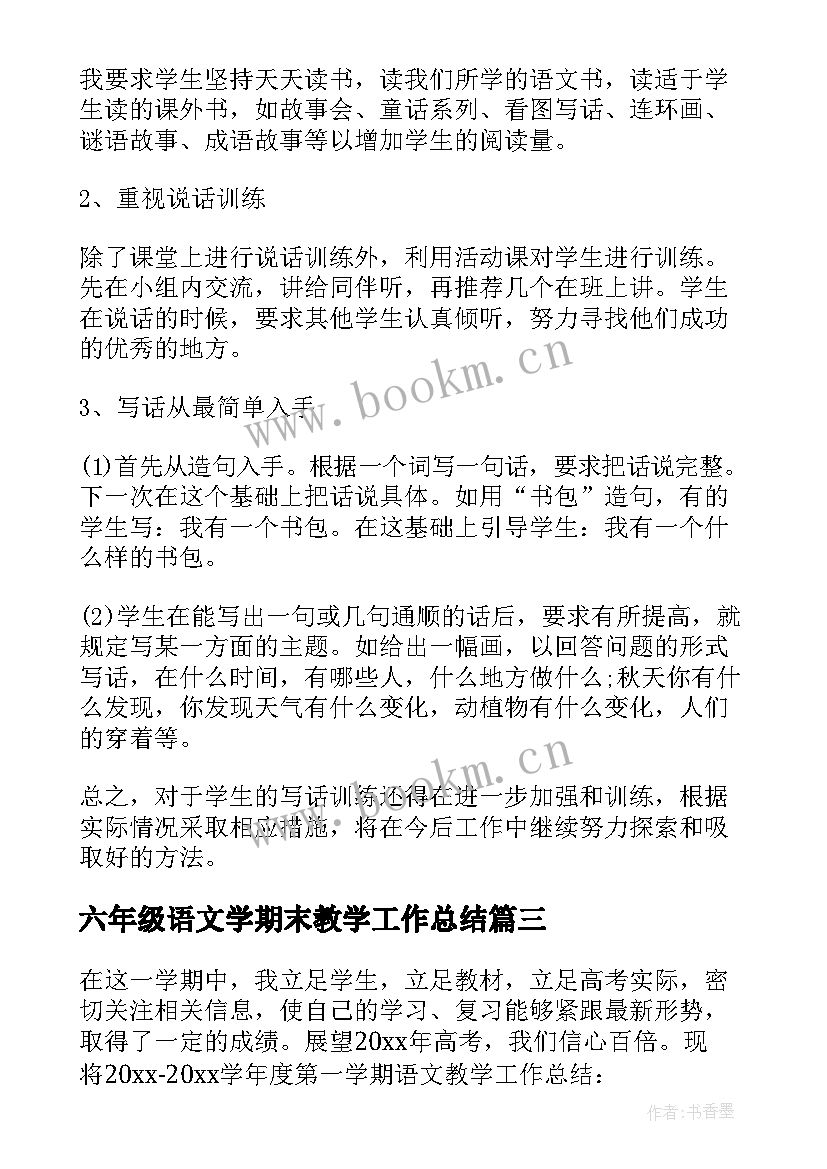 我要求学生坚持天天读书，读我们所学的语文书，读适于学生读的课外书，如故事会、童话系列、看图写话、连环画、谜语故事、成语故事等以增加学生的阅读量。

2、重视说话训练

除了课堂上进行说话训练外，利用活动课对学生进行训练。先在小组内交流，讲给同伴听，再推荐几个在班上讲。学生在说话的时候，要求其他学生认真倾听，努力寻找他们成功的优秀的地方。

www.bookm.cn

3、写话从最简单入手

(1)首先从造句入手。根据一个词写一句话，要求把话说完整。下一次在这个基础上把话说具体。如用“书包”造句，有的学生写：我有一个书包。在这基础上引导学生：我有一个什么样的书包。

(2)学生在能写出一句或几句通顺的话后，要求有所提高，就规定写某一方面的主题。如给出一幅画，以回答问题的形式写话，在什么时间，有哪些人，什么地方做什么;秋天你有什么发现，你发现天气有什么变化，动植物有什么变化，人们的穿着等。

www.bookm.cn

总之，对于学生的写话训练还得在进一步加强和训练，根据实际情况采取相应措施，将在今后工作中继续努力探索和吸取好的方法。

六年级语文学期末教学工作总结篇三

在这一学期中，我立足学生，立足教材，立足高考实际，密切关注相关信息，使自己的学习、复习能够紧跟最新形势，取得了一定的成绩。展望20xx年高考，我们信心百倍。现将20xx-20xx学年度第一学期语文教学工作总结：

作者：书香墨